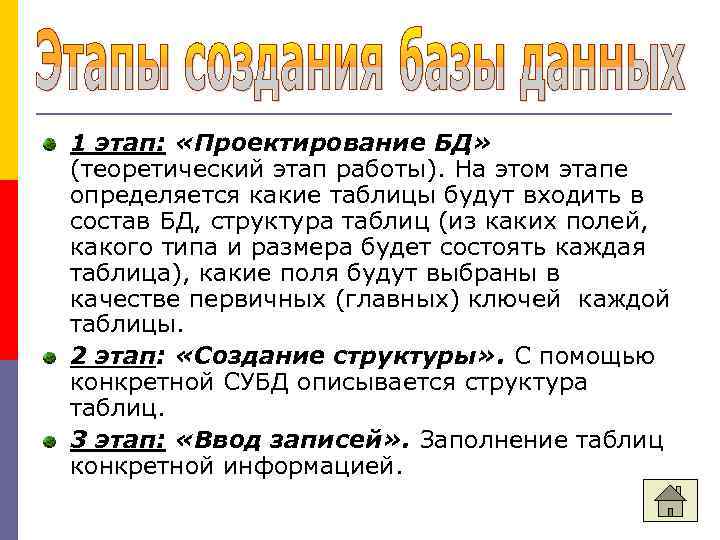 Этапы создания базы данных

1 этап: «Проектирование БД» (теоретический этап работы). На этом этапе определяется какие таблицы будут входить в состав БД, структура таблиц (из каких полей, какого типа и размера будет состоять каждая таблица), какие поля будут выбраны в качестве первичных (главных) ключей каждой таблицы.

2 этап: «Создание структуры». С помощью конкретной СУБД описывается структура таблиц.

3 этап: «Ввод записей». Заполнение таблиц конкретной информацией.